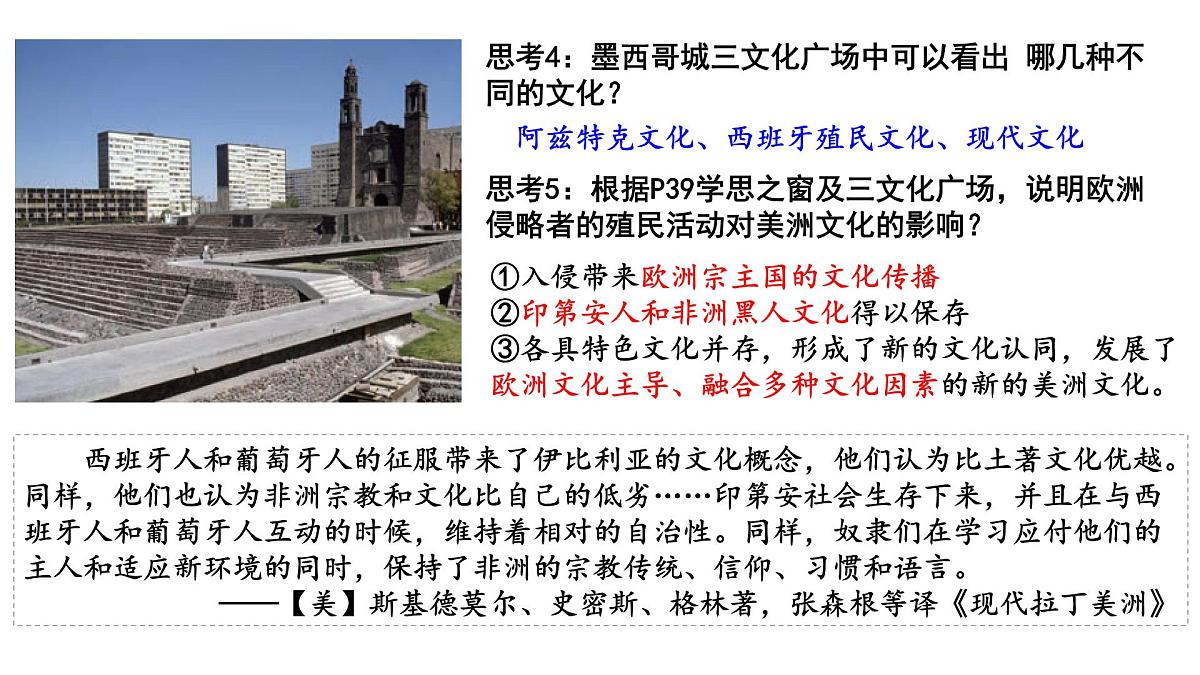 思考4：墨西哥城三文化广场中可以看出 哪几种不同的文化？

阿兹特克文化、西班牙殖民文化、现代文化

思考5：根据P39学思之窗及三文化广场，说明欧洲侵略者的殖民活动对美洲文化的影响？

①入侵带来欧洲宗主国的文化传播
②印第安人和非洲黑人文化得以保存
③各具特色文化并存，形成了新的文化认同，发展了欧洲文化主导、融合多种文化因素的新的美洲文化。

西班牙人和葡萄牙人的征服带来了伊比利亚的文化概念，他们认为比土著文化优越。同样，他们也认为非洲宗教和文化比自己的低劣……印第安社会生存下来，并且在与西班牙人和葡萄牙人互动的时候，维持着相对的自治性。同样，奴隶们在学习应付他们的主人和适应新环境的同时，保持了非洲的宗教传统、信仰、习惯和语言。

——【美】斯基德莫尔、史密斯、格林著，张森根等译《现代拉丁美洲》